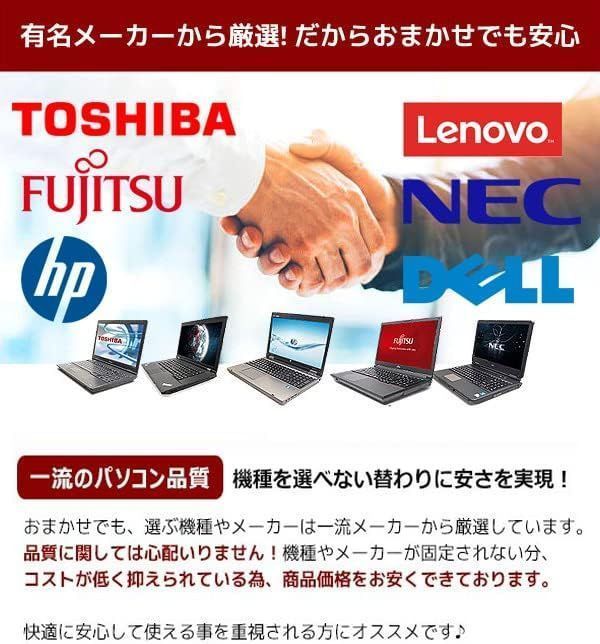 有名メーカーから厳選! だからおまかせでも安心

TOSHIBA
FUJITSU
hp
Lenovo
NEC
DELL

TOSHIBA
FUJITSU
NEC

一流のパソコン品質 機種を選べない替わりに安さを実現!

おまかせでも、選ぶ機種やメーカーは一流メーカーから厳選しています。品質に関しては心配いりません!機種やメーカーが固定されない分、コストが低く抑えられている為、商品価格をお安くできております。

快適に安心して使える事を重視される方にオススメです♪